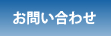 お問い合わせ